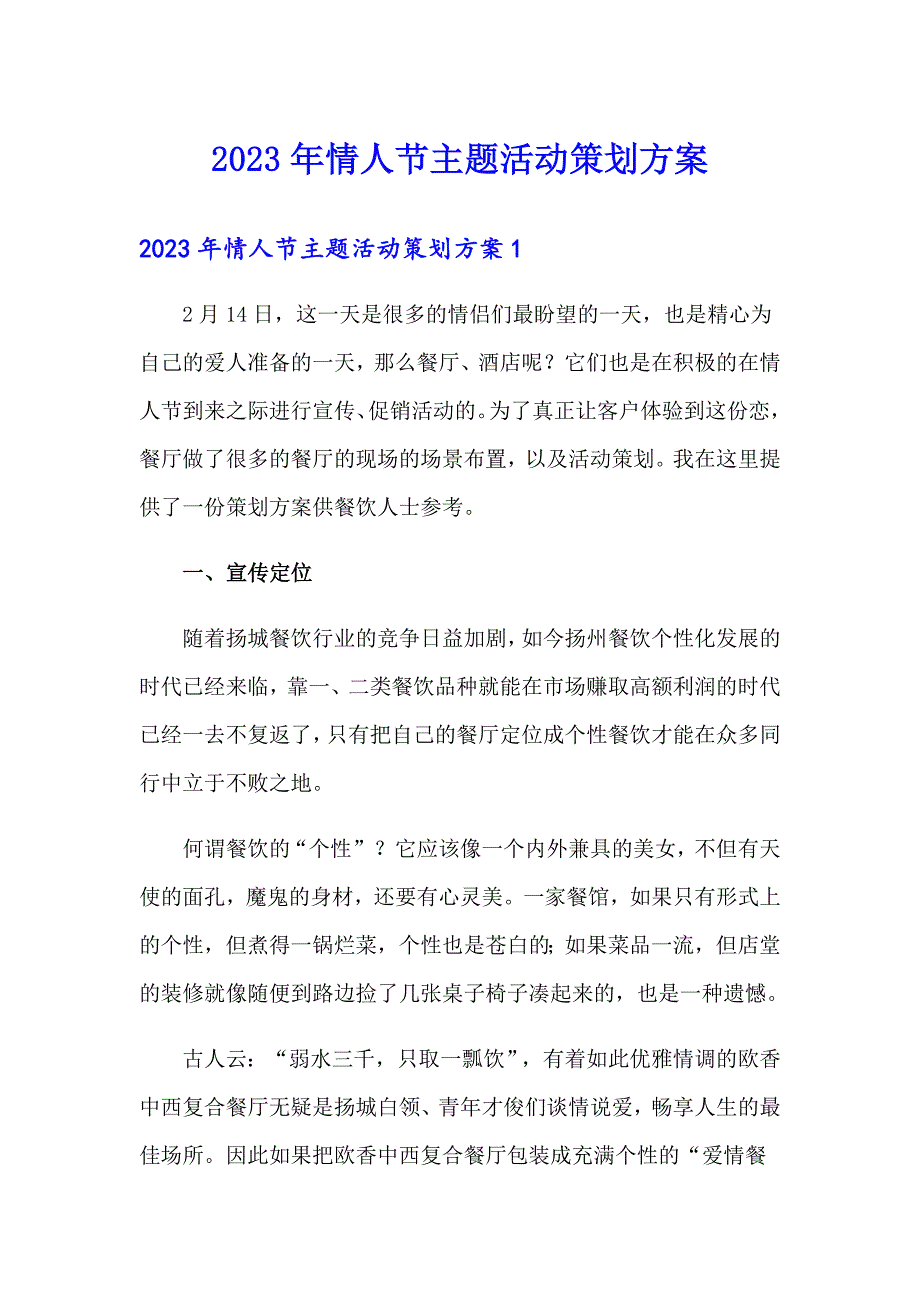 2023年情人节主题活动策划方案

2023年情人节主题活动策划方案1

2月14日，这一天是很多的情侣们最盼望的一天，也是精心为自己的爱人准备的一天，那么餐厅、酒店呢？它们也是在积极的在情人节到来之际进行宣传、促销活动的。为了真正让客户体验到这份恋，餐厅做了很多的餐厅的现场的场景布置，以及活动策划。我在这里提供了一份策划方案供餐饮人士参考。

一、宣传定位

随着扬城餐饮行业的竞争日益加剧，如今扬州餐饮个性化发展的时代已经来临，靠一、二类餐饮品种就能在市场赚取高额利润的时代已经一去不复返了，只有把自己的餐厅定位成个性餐饮才能在众多同行中立于不败之地。

何谓餐饮的“个性”？它应该像一个内外兼具的美女，不但有天使的面孔，魔鬼的身材，还要有心灵美。一家餐馆，如果只有形式上的个性，但煮得一锅烂菜，个性也是苍白的;如果菜品一流，但店堂的装修就像随便到路边捡了几张桌子椅子凑起来的，也是一种遗憾。

古人云：“弱水三千，只取一瓢饮”，有着如此优雅情调的欧香中西复合餐厅无疑是扬城白领、青年才俊们谈情说爱，畅享人生的最佳场所。因此如果把欧香中西复合餐厅包装成充满个性的“爱情餐